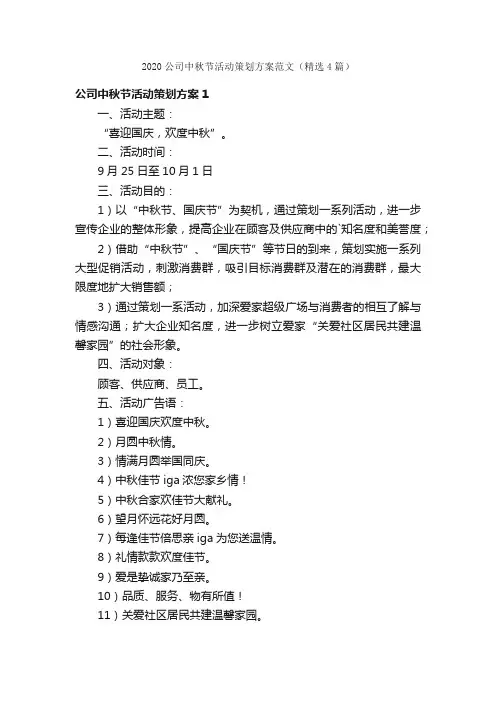 2020 公司中秋节活动策划方案范文（精选 4 篇）

公司中秋节活动策划方案 1

一、活动主题：

“喜迎国庆，欢度中秋”。

二、活动时间：

9 月 25 日至 10 月 1 日

三、活动目的：

1）以“中秋节、国庆节”为契机，通过策划一系列活动，进一步宣传企业的整体形象，提高企业在顾客及供应商中的`知名度和美誉度；

2）借助“中秋节”、“国庆节”等节日的到来，策划实施一系列大型促销活动，刺激消费群，吸引目标消费群及潜在的消费群，最大限度地扩大销售额；

3）通过策划一系活动，加深爱家超级广场与消费者的相互了解与情感沟通；扩大企业知名度，进一步树立爱家“关爱社区居民共建温馨家园”的社会形象。

四、活动对象：

顾客、供应商、员工。

五、活动广告语：

1）喜迎国庆欢度中秋。

2）月圆中秋情。

3）情满月圆举国同庆。

4）中秋佳节 iga 浓您家乡情！

5）中秋合家欢佳节大献礼。

6）望月怀远花好月圆。

7）每逢佳节倍思亲 iga 为您送温情。

8）礼情款款欢度佳节。

9）爱是挚诚家乃至亲。

10）品质、服务、物有所值！

11）关爱社区居民共建温馨家园。